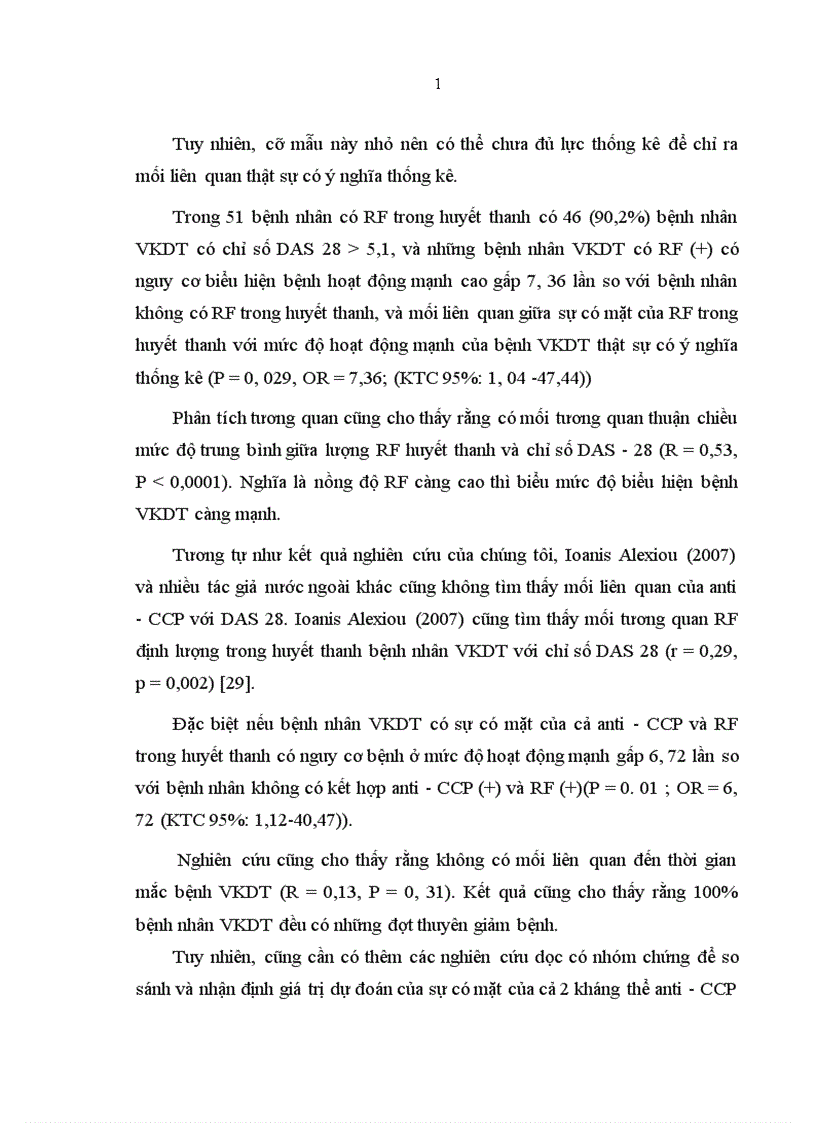 1

Tuy nhiên, cỡ mẫu này nhỏ nên có thể chưa đủ lực thống kê để chỉ ra mối liên quan thật sự có ý nghĩa thống kê.

Trong 51 bệnh nhân có RF trong huyết thanh có 46 (90,2%) bệnh nhân VKDT có chỉ số DAS 28 > 5,1, và những bệnh nhân VKDT có RF (+) có nguy cơ biểu hiện bệnh hoạt động mạnh cao gấp 7, 36 lần so với bệnh nhân không có RF trong huyết thanh, và mối liên quan giữa sự có mặt của RF trong huyết thanh với mức độ hoạt động mạnh của bệnh VKDT thật sự có ý nghĩa thống kê (P = 0, 029, OR = 7,36; (KTC 95%: 1, 04 -47,44))

Phân tích tương quan cũng cho thấy rằng có mối tương quan thuận chiều mức độ trung bình giữa lượng RF huyết thanh và chỉ số DAS - 28 (R = 0,53, P < 0,0001). Nghĩa là nồng độ RF càng cao thì biểu mức độ biểu hiện bệnh VKDT càng mạnh.

Tương tự như kết quả nghiên cứu của chúng tôi, Ioanis Alexiou (2007) và nhiều tác giả nước ngoài khác cũng không tìm thấy mối liên quan của anti - CCP với DAS 28. Ioanis Alexiou (2007) cũng tìm thấy mối tương quan RF định lượng trong huyết thanh bệnh nhân VKDT với chỉ số DAS 28 (r = 0,29, p = 0,002) [29].

Đặc biệt nếu bệnh nhân VKDT có sự có mặt của cả anti - CCP và RF trong huyết thanh có nguy cơ bệnh ở mức độ hoạt động mạnh gấp 6, 72 lần so với bệnh nhân không có kết hợp anti - CCP (+) và RF (+)(P = 0. 01 ; OR = 6, 72 (KTC 95%: 1,12-40,47)).

Nghiên cứu cũng cho thấy rằng không có mối liên quan đến thời gian mắc bệnh VKDT (R = 0,13, P = 0, 31). Kết quả cũng cho thấy rằng 100% bệnh nhân VKDT đều có những đợt thuyên giảm bệnh.

Tuy nhiên, cũng cần có thêm các nghiên cứu dọc có nhóm chứng để so sánh và nhận định giá trị dự đoán của sự có mặt của cả 2 kháng thể anti - CCP